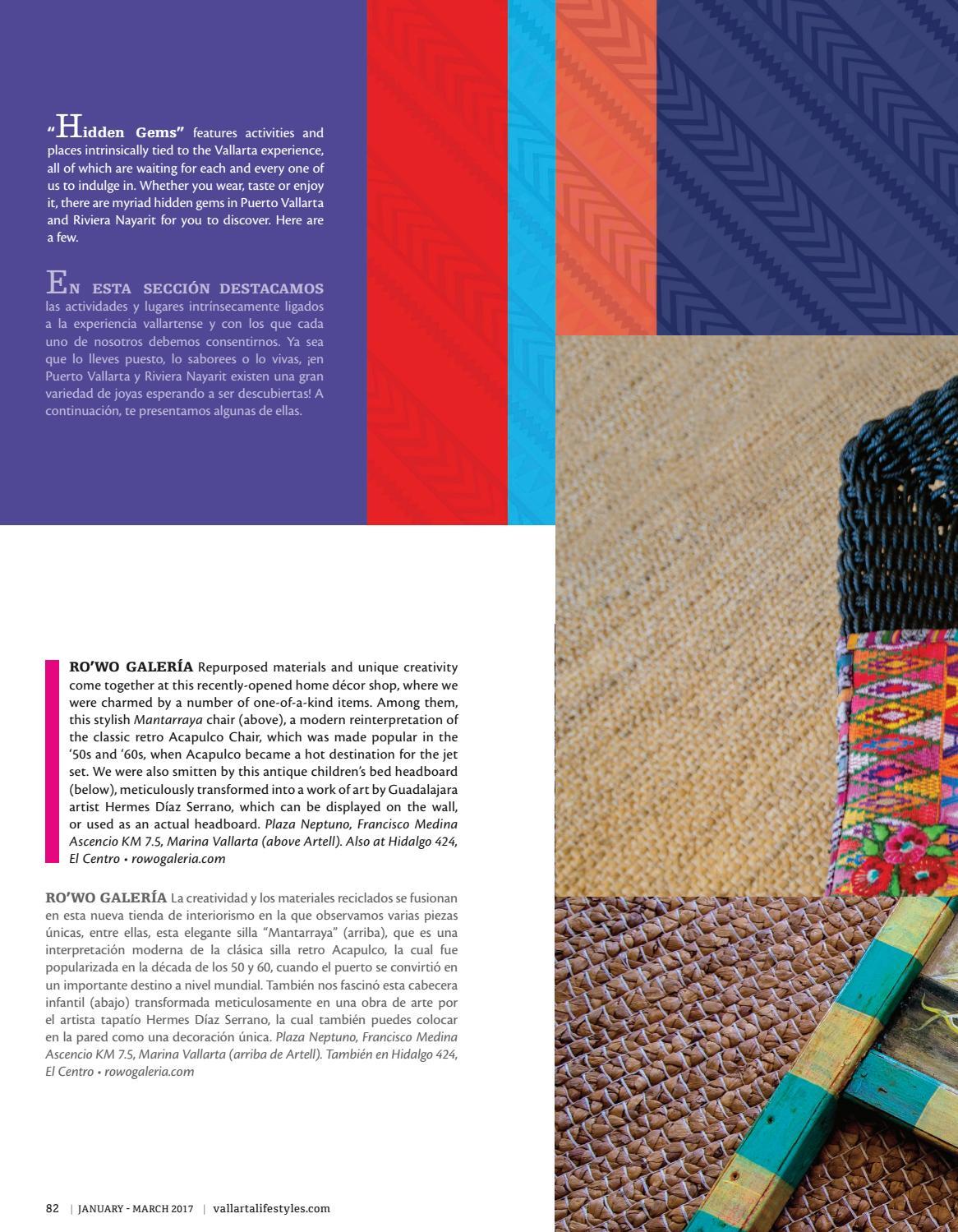 "Hidden Gems" features activities and places intrinsically tied to the Vallarta experience, all of which are waiting for each and every one of us to indulge in. Whether you wear, taste or enjoy it, there are myriad hidden gems in Puerto Vallarta and Riviera Nayarit for you to discover. Here are a few.

EN ESTA SECCIÓN DESTACAMOS las actividades y lugares intrínsecamente ligados a la experiencia vallartense y con los que cada uno de nosotros debemos consentirnos. Ya sea que lo lleves puesto, lo saborees o lo vivas, ¡en Puerto Vallarta y Riviera Nayarit existen una gran variedad de joyas esperando a ser descubiertas! A continuación, te presentamos algunas de ellas.

RO'WO GALERÍA Repurposed materials and unique creativity come together at this recently-opened home décor shop, where we were charmed by a number of one-of-a-kind items. Among them, this stylish Mantarraya chair (above), a modern reinterpretation of the classic retro Acapulco Chair, which was made popular in the '50s and '60s, when Acapulco became a hot destination for the jet set. We were also smitten by this antique children's bed headboard (below), meticulously transformed into a work of art by Guadalajara artist Hermes Díaz Serrano, which can be displayed on the wall, or used as an actual headboard. Plaza Neptuno, Francisco Medina Ascencio KM 7.5, Marina Vallarta (above Artell). Also at Hidalgo 424, El Centro • rowogaleria.com

RO'WO GALERÍA La creatividad y los materiales reciclados se fusionan en esta nueva tienda de interiorismo en la que observamos varias piezas únicas, entre ellas, esta elegante silla "Mantarraya" (arriba), que es una interpretación moderna de la clásica silla retro Acapulco, la cual fue popularizada en la década de los 50 y 60, cuando el puerto se convirtió en un importante destino a nivel mundial. También nos fascinó esta cabecera infantil (abajo) transformada meticulosamente en una obra de arte por el artista tapatío Hermes Díaz Serrano, la cual también puedes colocar en la pared como una decoración única. Plaza Neptuno, Francisco Medina Ascencio KM 7.5, Marina Vallarta (arriba de Artell). También en Hidalgo 424, El Centro • rowogaleria.com

82 | JANUARY - MARCH 2017 | vallartalifestyles.com